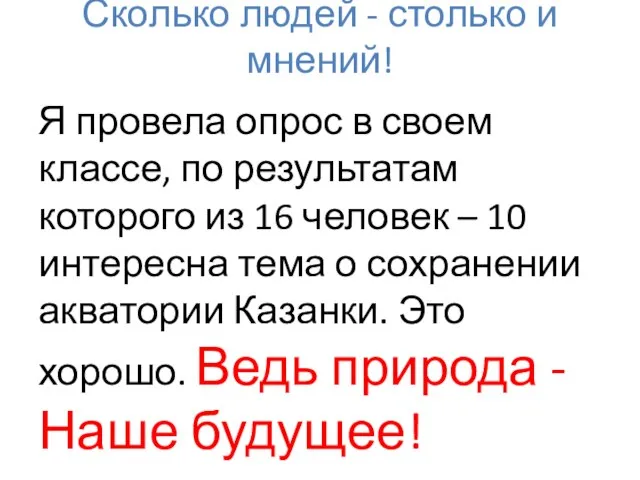 Сколько людей - столько и мнений!

Я провела опрос в своем классе, по результатам которого из 16 человек – 10 интересна тема о сохранении акватории Казанки. Это хорошо. Ведь природа - Наше будущее!